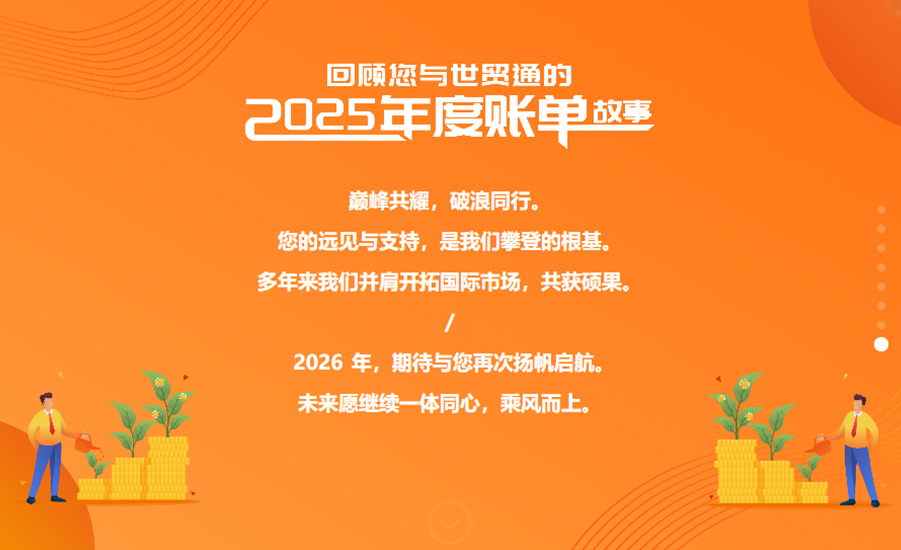 回顾您与世贸通的
2025年度账单故事

巅峰共耀，破浪同行。
您的远见与支持，是我们攀登的根基。
多年来我们并肩开拓国际市场，共获硕果。
/
2026 年，期待与您再次扬帆启航。
未来愿继续一体同心，乘风而上。